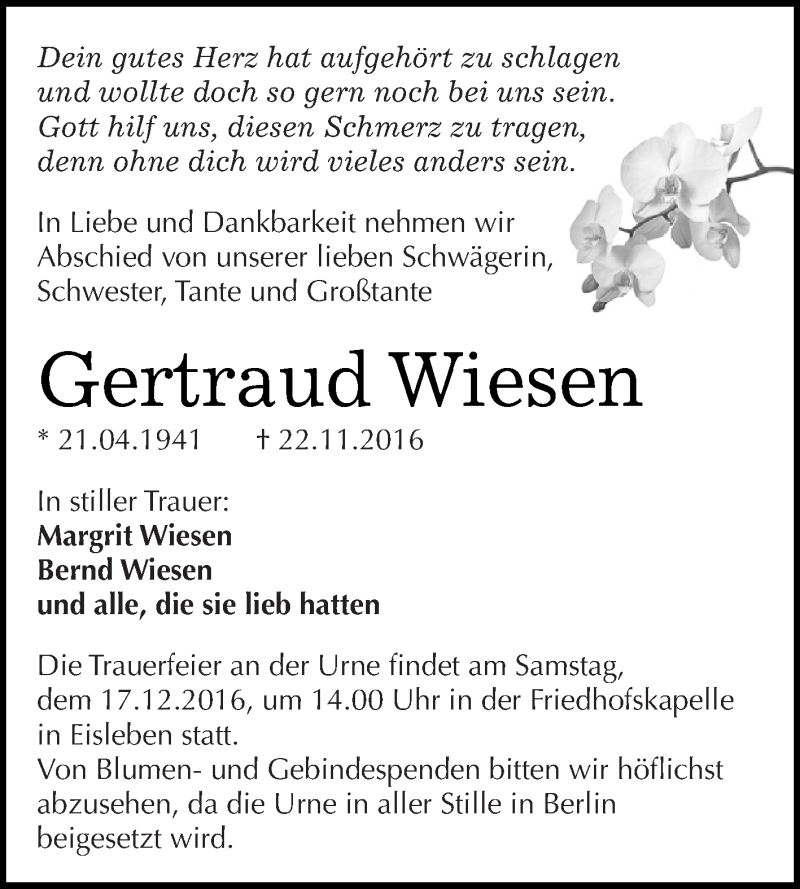 Dein gutes Herz hat aufgehört zu schlagen
und wollte doch so gern noch bei uns sein.
Gott hilf uns, diesen Schmerz zu tragen,
denn ohne dich wird vieles anders sein.

In Liebe und Dankbarkeit nehmen wir Abschied von unserer lieben Schwägerin, Schwester, Tante und Großtante

Gertraud Wiesen

* 21.04.1941 † 22.11.2016

In stiller Trauer:
Margrit Wiesen
Bernd Wiesen
und alle, die sie lieb hatten

Die Trauerfeier an der Urne findet am Samstag, dem 17.12.2016, um 14.00 Uhr in der Friedhofskapelle in Eisleben statt.
Von Blumen- und Gebindespenden bitten wir höflichst abzusehen, da die Urne in aller Stille in Berlin beigesetzt wird.